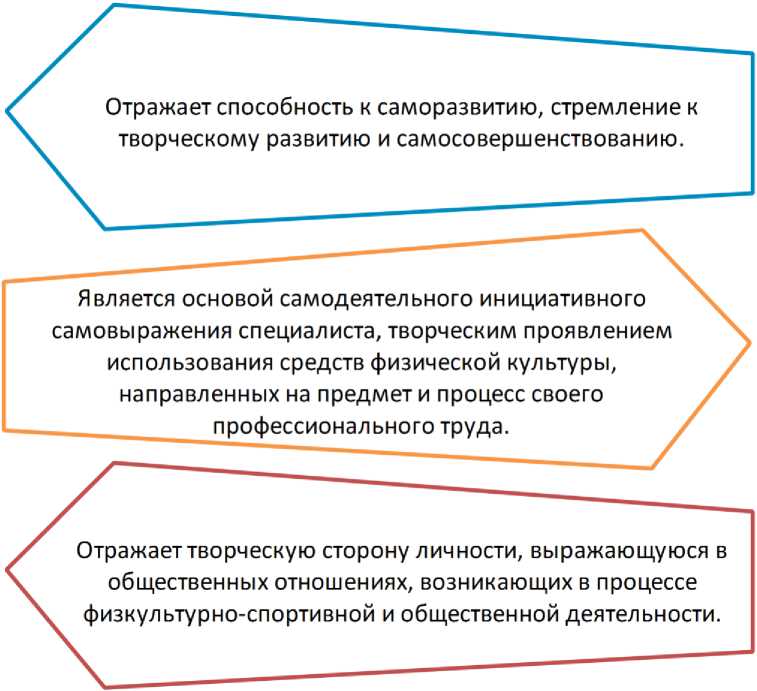 Отражает способность к саморазвитию, стремление к творческому развитию и самосовершенствованию.

Является основой самодеятельного инициативного самовыражения специалиста, творческим проявлением использования средств физической культуры, направленных на предмет и процесс своего профессионального труда.

Отражает творческую сторону личности, выражающуюся в общественных отношениях, возникающих в процессе физкультурно-спортивной и общественной деятельности.